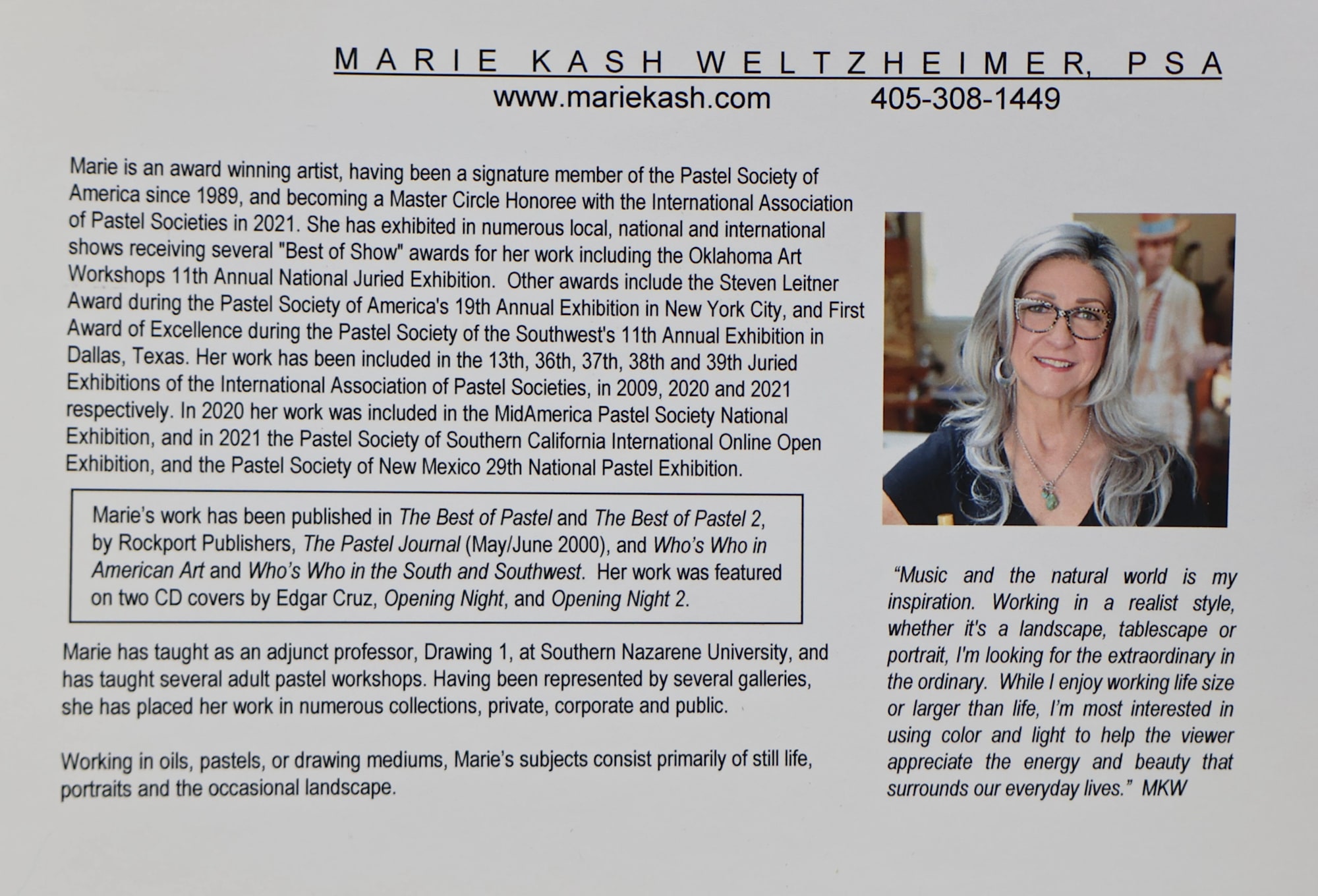 MARIE KASH WELTZHEIMER, PSA
www.mariekash.com 405-308-1449

Marie is an award winning artist, having been a signature member of the Pastel Society of America since 1989, and becoming a Master Circle Honoree with the International Association of Pastel Societies in 2021. She has exhibited in numerous local, national and international shows receiving several "Best of Show" awards for her work including the Oklahoma Art Workshops 11th Annual National Juried Exhibition. Other awards include the Steven Leitner Award during the Pastel Society of America's 19th Annual Exhibition in New York City, and First Award of Excellence during the Pastel Society of the Southwest's 11th Annual Exhibition in Dallas, Texas. Her work has been included in the 13th, 36th, 37th, 38th and 39th Juried Exhibitions of the International Association of Pastel Societies, in 2009, 2020 and 2021 respectively. In 2020 her work was included in the MidAmerica Pastel Society National Exhibition, and in 2021 the Pastel Society of Southern California International Online Open Exhibition, and the Pastel Society of New Mexico 29th National Pastel Exhibition.

Marie's work has been published in The Best of Pastel and The Best of Pastel 2, by Rockport Publishers, The Pastel Journal (May/June 2000), and Who's Who in American Art and Who's Who in the South and Southwest. Her work was featured on two CD covers by Edgar Cruz, Opening Night, and Opening Night 2.

Marie has taught as an adjunct professor, Drawing 1, at Southern Nazarene University, and has taught several adult pastel workshops. Having been represented by several galleries, she has placed her work in numerous collections, private, corporate and public.

Working in oils, pastels, or drawing mediums, Marie's subjects consist primarily of still life, portraits and the occasional landscape.

"Music and the natural world is my inspiration. Working in a realist style, whether it's a landscape, tablescape or portrait, I'm looking for the extraordinary in the ordinary. While I enjoy working life size or larger than life, I'm most interested in using color and light to help the viewer appreciate the energy and beauty that surrounds our everyday lives." MKW